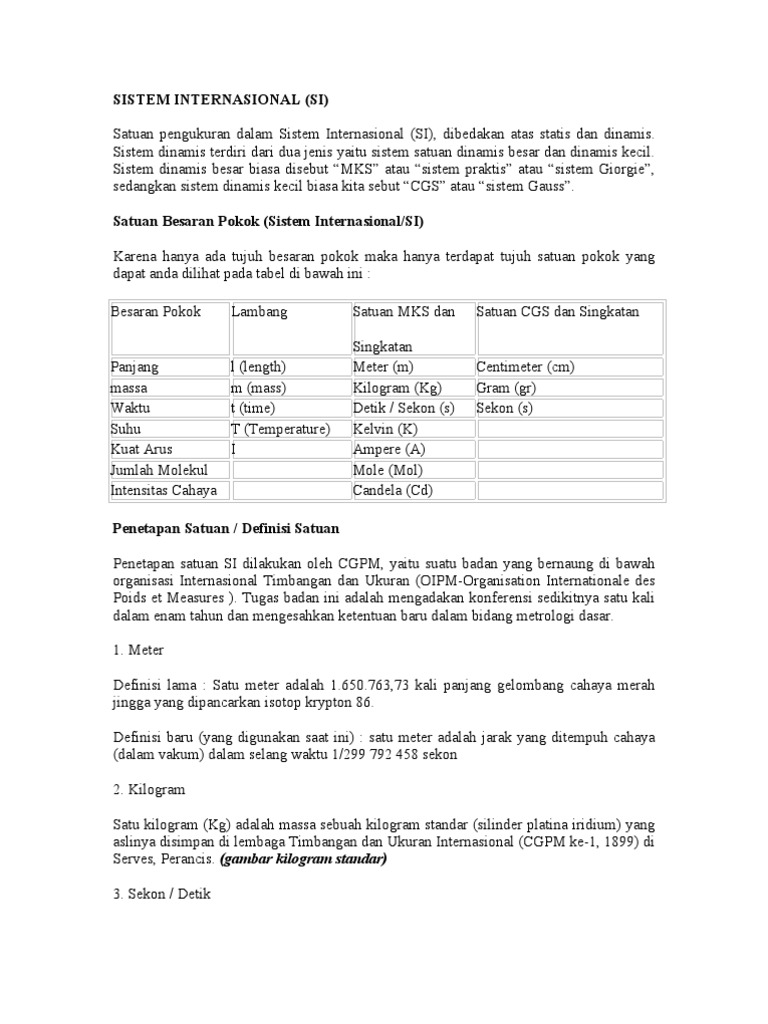 SISTEM INTERNASIONAL (SI)

Satuan pengukuran dalam Sistem Internasional (SI), dibedakan atas statis dan dinamis. Sistem dinamis terdiri dari dua jenis yaitu sistem satuan dinamis besar dan dinamis kecil. Sistem dinamis besar biasa disebut “MKS” atau “sistem praktis” atau “sistem Giorgie”, sedangkan sistem dinamis kecil biasa kita sebut “CGS” atau “sistem Gauss”.

Satuan Besaran Pokok (Sistem Internasional/SI)

Karena hanya ada tujuh besaran pokok maka hanya terdapat tujuh satuan pokok yang dapat anda dilihat pada tabel di bawah ini :

| Besaran Pokok | Lambang | Satuan MKS dan Singkatan | Satuan CGS dan Singkatan |
|---|---|---|---|
| Panjang | l (length) | Meter (m) | Centimeter (cm) |
| massa | m (mass) | Kilogram (Kg) | Gram (gr) |
| Waktu | t (time) | Detik / Sekon (s) | Sekon (s) |
| Suhu | T (Temperature) | Kelvin (K) | |
| Kuat Arus | I | Ampere (A) | |
| Jumlah Molekul | | Mole (Mol) | |
| Intensitas Cahaya | | Candela (Cd) | |

Penetapan Satuan / Definisi Satuan

Penetapan satuan SI dilakukan oleh CGPM, yaitu suatu badan yang bernaung di bawah organisasi Internasional Timbangan dan Ukuran (OIPM-Organisation Internationale des Poids et Measures ). Tugas badan ini adalah mengadakan konferensi sedikitnya satu kali dalam enam tahun dan mengesahkan ketentuan baru dalam bidang metrologi dasar.

1. Meter

Definisi lama : Satu meter adalah 1.650.763,73 kali panjang gelombang cahaya merah jingga yang dipancarkan isotop krypton 86.

Definisi baru (yang digunakan saat ini) : satu meter adalah jarak yang ditempuh cahaya (dalam vakum) dalam selang waktu 1/299 792 458 sekon

2. Kilogram

Satu kilogram (Kg) adalah massa sebuah kilogram standar (silinder platina iridium) yang aslinya disimpan di lembaga Timbangan dan Ukuran Internasional (CGPM ke-1, 1899) di Serves, Perancis. (gambar kilogram standar)

3. Sekon / Detik